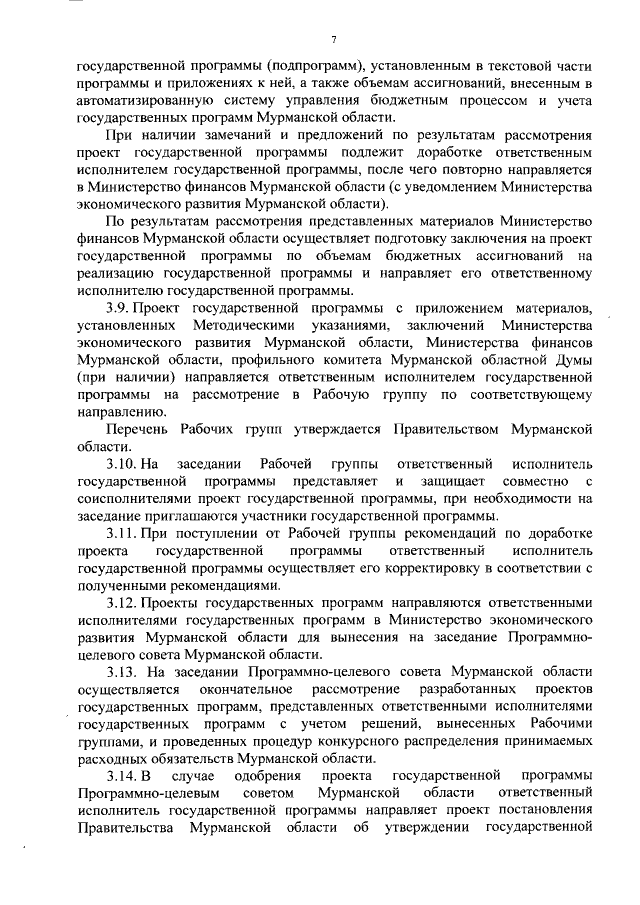 7

государственной программы (подпрограмм), установленным в текстовой части программы и приложениях к ней, а также объемам ассигнований, внесенным в автоматизированную систему управления бюджетным процессом и учета государственных программ Мурманской области.

При наличии замечаний и предложений по результатам рассмотрения проект государственной программы подлежит доработке ответственным исполнителем государственной программы, после чего повторно направляется в Министерство финансов Мурманской области (с уведомлением Министерства экономического развития Мурманской области).

По результатам рассмотрения представленных материалов Министерство финансов Мурманской области осуществляет подготовку заключения на проект государственной программы по объемам бюджетных ассигнований на реализацию государственной программы и направляет его ответственному исполнителю государственной программы.

3.9. Проект государственной программы с приложением материалов, установленных Методическими указаниями, заключений Министерства экономического развития Мурманской области, Министерства финансов Мурманской области, профильного комитета Мурманской областной Думы (при наличии) направляется ответственным исполнителем государственной программы на рассмотрение в Рабочую группу по соответствующему направлению.

Перечень Рабочих групп утверждается Правительством Мурманской области.

3.10. На заседании Рабочей группы ответственный исполнитель государственной программы представляет и защищает совместно с соисполнителями проект государственной программы, при необходимости на заседание приглашаются участники государственной программы.

3.11. При поступлении от Рабочей группы рекомендаций по доработке проекта государственной программы ответственный исполнитель государственной программы осуществляет его корректировку в соответствии с полученными рекомендациями.

3.12. Проекты государственных программ направляются ответственными исполнителями государственных программ в Министерство экономического развития Мурманской области для вынесения на заседание Программно-целевого совета Мурманской области.

3.13. На заседании Программно-целевого совета Мурманской области осуществляется окончательное рассмотрение разработанных проектов государственных программ, представленных ответственными исполнителями государственных программ с учетом решений, вынесенных Рабочими группами, и проведенных процедур конкурсного распределения принимаемых расходных обязательств Мурманской области.

3.14. В случае одобрения проекта государственной программы Программно-целевым советом Мурманской области ответственный исполнитель государственной программы направляет проект постановления Правительства Мурманской области об утверждении государственной